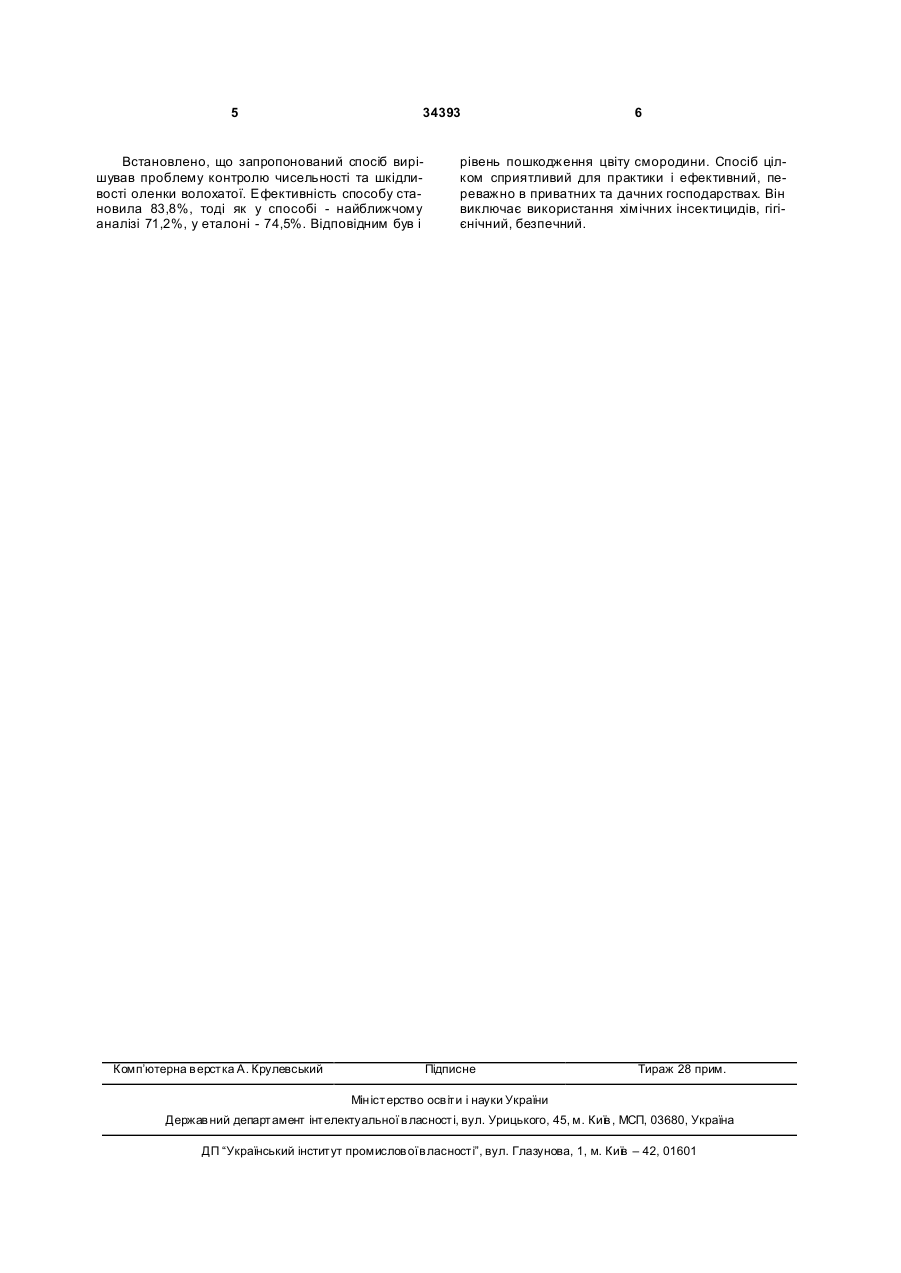 5 34393 6

Встановлено, що запропонований спосіб вирішував проблему контролю чисельності та шкідливості оленки волохатої. Ефективність способу становила 83,8%, тоді як у способі - найближчому аналізі 71,2%, у еталоні - 74,5%. Відповідним був і рівень пошкодження цвіту смородини. Спосіб цілком сприятливий для практики і ефективний, переважно в приватних та дачних господарствах. Він виключає використання хімічних інсектицидів, гігієнічний, безпечний.

Комп'ютерна верстка А. Крулевський Підписне Тираж 28 прим.

Міністерство освіти і науки України
Державний департамент інтелектуальної власності, вул. Урицького, 45, м. Київ, МСП, 03680, Україна

ДП "Український інститут промислової власності", вул. Глазунова, 1, м. Київ – 42, 01601